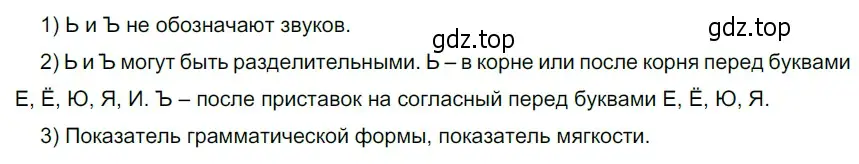 1) Ь и Ъ не обозначают звуков.

gdz.top gdz.top

2) Ь и Ъ могут быть разделительными. Ь – в корне или после корня перед буквами Е, Ё, Ю, Я, И. Ъ – после приставок на согласный перед буквами Е, Ё, Ю, Я.

3) Показатель грамматической формы, показатель мягкости.